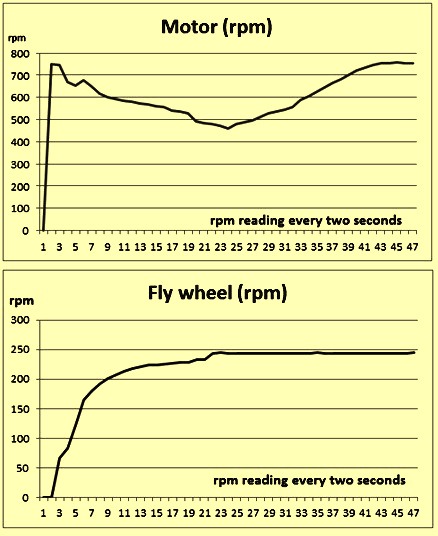 Motor (rpm)

rpm

800
700
600
500
400
300
200
100
0

rpm reading every two seconds

1 3 5 7 9 11 13 15 17 19 21 23 25 27 29 31 33 35 37 39 41 43 45 47

Fly wheel (rpm)

rpm

300
250
200
150
100
50
0

rpm reading every two seconds

1 3 5 7 9 11 13 15 17 19 21 23 25 27 29 31 33 35 37 39 41 43 45 47